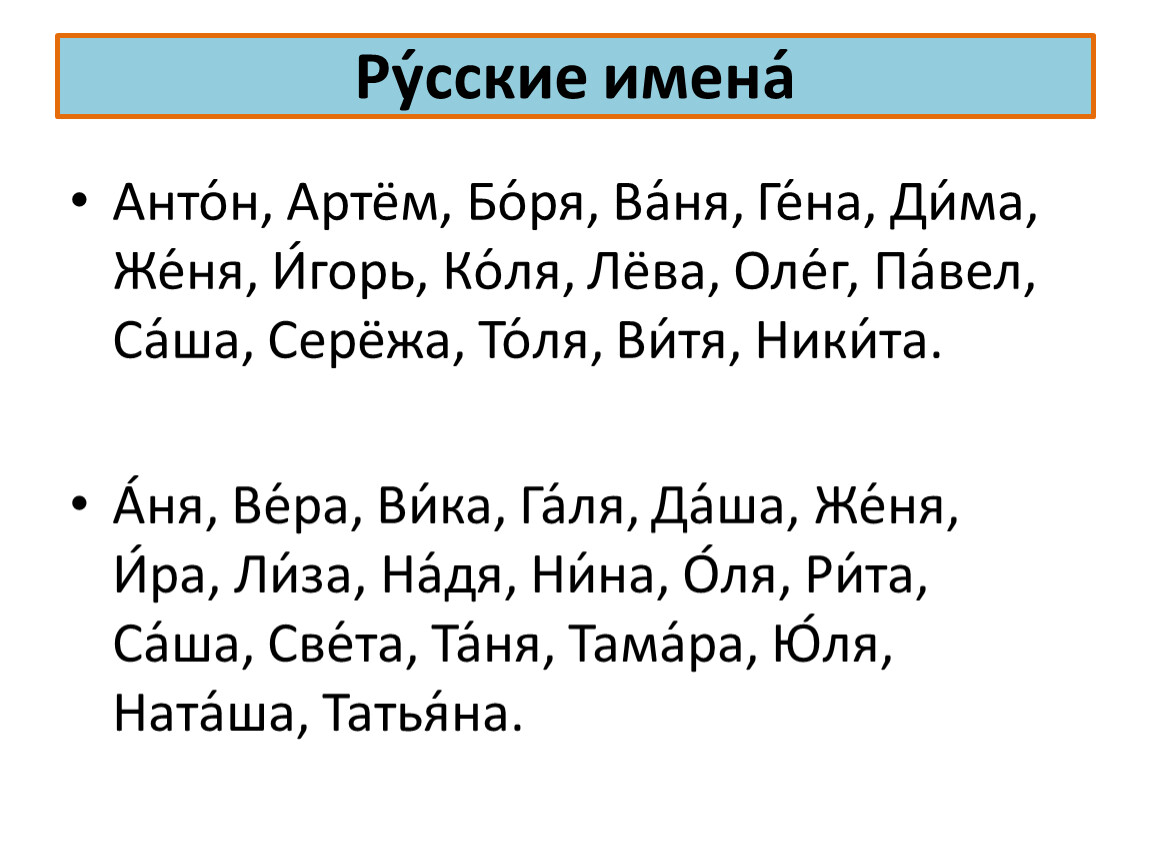 Ру́сские имена́

• Анто́н, Артём, Бо́ря, Ва́ня, Ге́на, Ди́ма, Же́ня, И́горь, Ко́ля, Лёва, Оле́г, Па́вел, Са́ша, Серёжа, То́ля, Ви́тя, Ники́та.

• А́ня, Ве́ра, Ви́ка, Га́ля, Да́ша, Же́ня, И́ра, Ли́за, На́дя, Ни́на, О́ля, Ри́та, Са́ша, Све́та, Та́ня, Тама́ра, Ю́ля, Ната́ша, Татья́на.